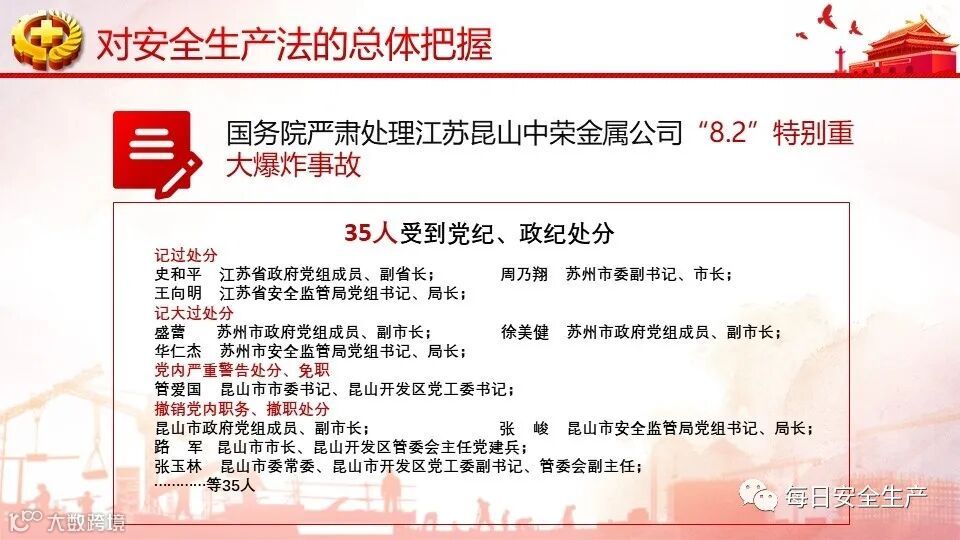 对安全生产法的总体把握

国务院严肃处理江苏昆山中荣金属公司“8.2”特别重大爆炸事故

35人受到党纪、政纪处分

记过处分
史和平 江苏省政府党组成员、副省长； 周乃翔 苏州市委副书记、市长；
王向明 江苏省安全监管局党组书记、局长；
记大过处分
盛蕾 苏州市政府党组成员、副市长； 徐美健 苏州市政府党组成员、副市长；
华仁杰 苏州市安全监管局党组书记、局长；
党内严重警告处分、免职
管爱国 昆山市市委书记、昆山开发区党工委书记；
撤销党内职务、撤职处分
昆山市政府党组成员、副市长； 张 峻 昆山市安全监管局党组书记、局长；
路 军 昆山市市长、昆山开发区管委会主任党建兵；
张玉林 昆山市委常委、昆山市开发区党工委副书记、管委会副主任；
…………等35人

每日安全生产

大数跨境